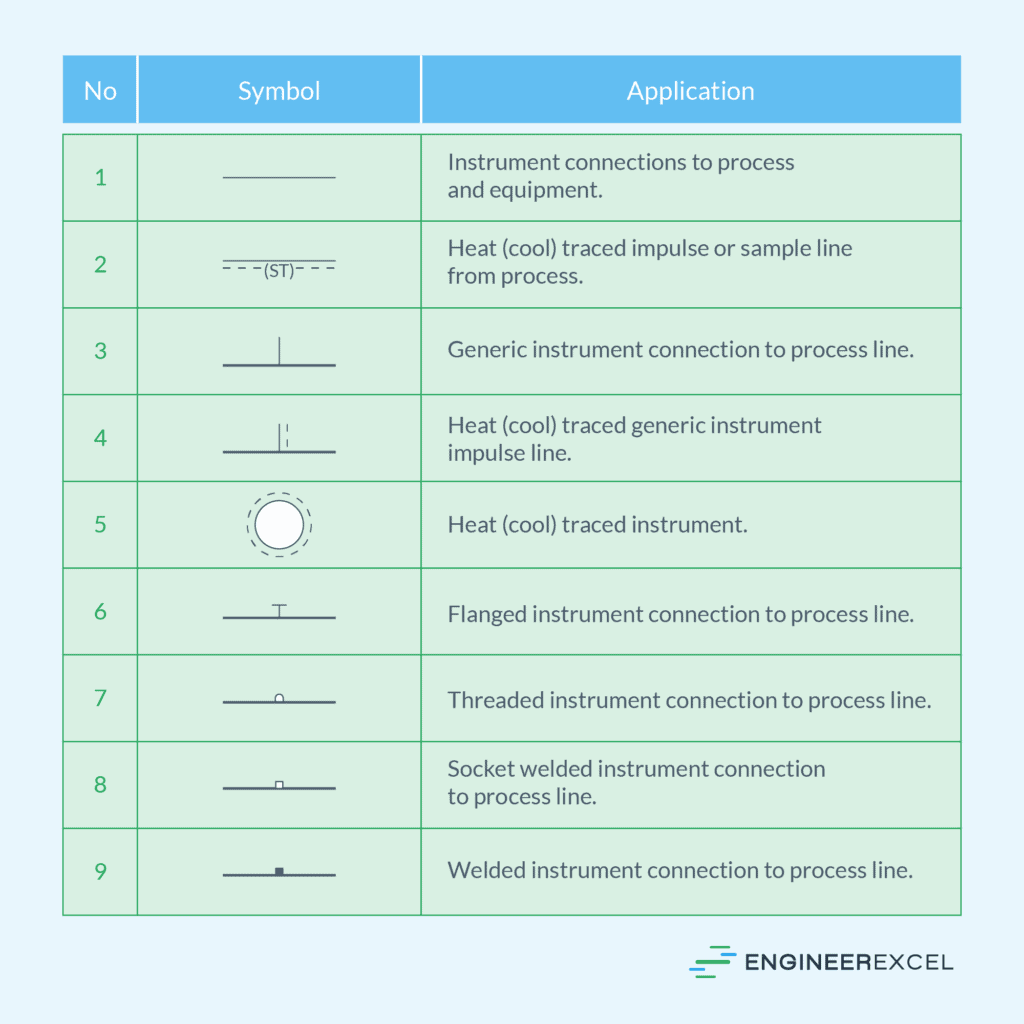 | No | Symbol | Application |
|---|---|---|
| 1 | | Instrument connections to process and equipment. |
| 2 | (ST) | Heat (cool) traced impulse or sample line from process. |
| 3 | | Generic instrument connection to process line. |
| 4 | | Heat (cool) traced generic instrument impulse line. |
| 5 | | Heat (cool) traced instrument. |
| 6 | | Flanged instrument connection to process line. |
| 7 | | Threaded instrument connection to process line. |
| 8 | | Socket welded instrument connection to process line. |
| 9 | | Welded instrument connection to process line. |

ENGINEEREXCEL